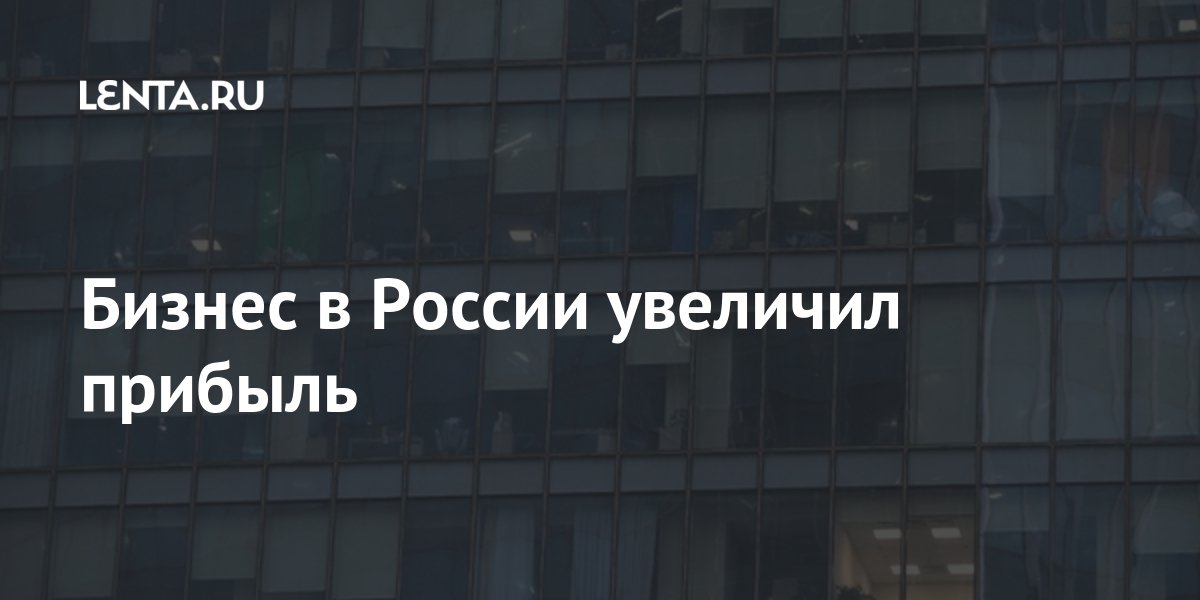 LENTA.RU

Бизнес в России увеличил прибыль